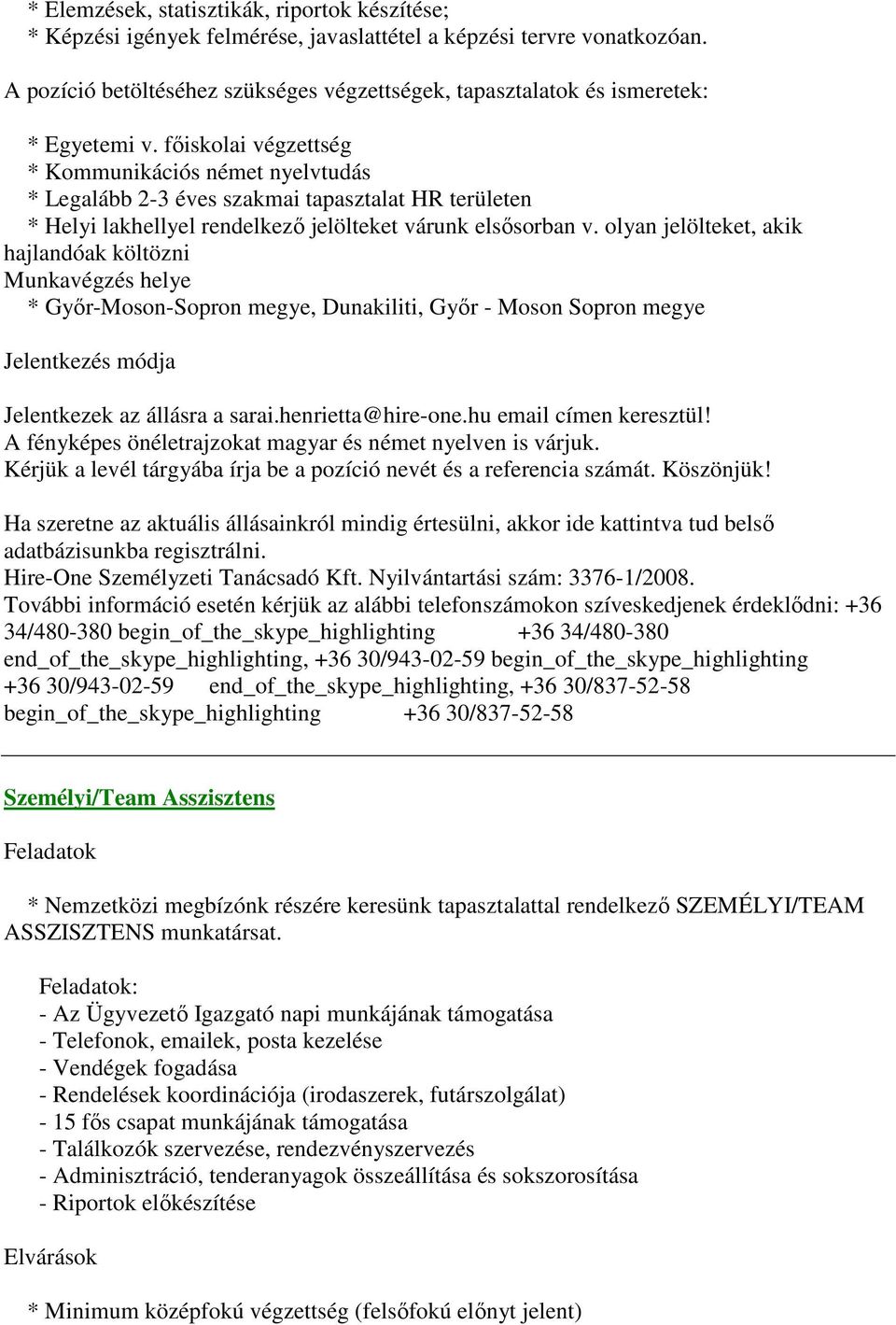 * Elemzések, statisztikák, riportok készítése;
* Képzési igények felmérése, javaslattétel a képzési tervre vonatkozóan.

A pozíció betöltéséhez szükséges végzettségek, tapasztalatok és ismeretek:

* Egyetemi v. főiskolai végzettség
* Kommunikációs német nyelvtudás
* Legalább 2-3 éves szakmai tapasztalat HR területen
* Helyi lakhellyel rendelkező jelölteket várunk elsősorban v. olyan jelölteket, akik hajlandóak költözni
Munkavégzés helye
* Győr-Moson-Sopron megye, Dunakiliti, Győr - Moson Sopron megye

Jelentkezés módja

Jelentkezek az állásra a sarai.henrietta@hire-one.hu email címen keresztül!
A fényképes önéletrajzokat magyar és német nyelven is várjuk.
Kérjük a levél tárgyába írja be a pozíció nevét és a referencia számát. Köszönjük!

Ha szeretne az aktuális állásainkról mindig értesülni, akkor ide kattintva tud belső adatbázisunkba regisztrálni.
Hire-One Személyzeti Tanácsadó Kft. Nyilvántartási szám: 3376-1/2008.
További információ esetén kérjük az alábbi telefonszámokon szíveskedjenek érdeklődni: +36 34/480-380 begin_of_the_skype_highlighting +36 34/480-380 end_of_the_skype_highlighting, +36 30/943-02-59 begin_of_the_skype_highlighting +36 30/943-02-59 end_of_the_skype_highlighting, +36 30/837-52-58 begin_of_the_skype_highlighting +36 30/837-52-58

Személyi/Team Asszisztens

Feladatok

* Nemzetközi megbízónk részére keresünk tapasztalattal rendelkező SZEMÉLYI/TEAM ASSZISZTENS munkatársat.

Feladatok:
- Az Ügyvezető Igazgató napi munkájának támogatása
- Telefonok, emailek, posta kezelése
- Vendégek fogadása
- Rendelések koordinációja (irodaszerek, futárszolgálat)
- 15 fős csapat munkájának támogatása
- Találkozók szervezése, rendezvényszervezés
- Adminisztráció, tenderanyagok összeállítása és sokszorosítása
- Riportok előkészítése

Elvárások

* Minimum középfokú végzettség (felsőfokú előnyt jelent)